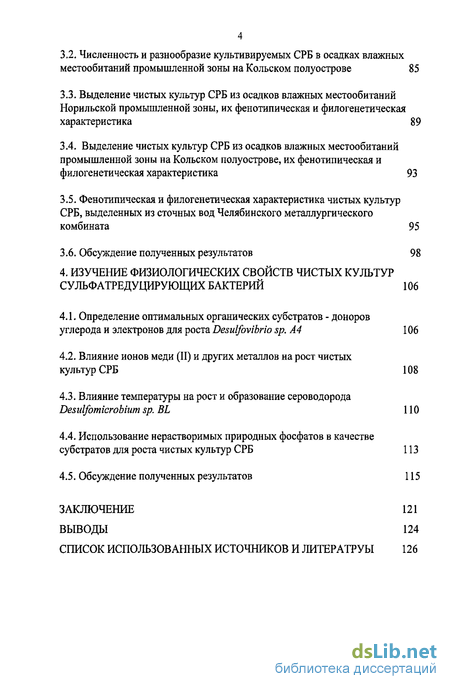 4

3.2. Численность и разнообразие культивируемых СРБ в осадках влажных местообитаний промышленной зоны на Кольском полуострове 85

3.3. Выделение чистых культур СРБ из осадков влажных местообитаний Норильской промышленной зоны, их фенотипическая и филогенетическая характеристика 89

3.4. Выделение чистых культур СРБ из осадков влажных местообитаний промышленной зоны на Кольском полуострове, их фенотипическая и филогенетическая характеристика 93

3.5. Фенотипическая и филогенетическая характеристика чистых культур СРБ, выделенных из сточных вод Челябинского металлургического комбината 95

3.6. Обсуждение полученных результатов 98

4. ИЗУЧЕНИЕ ФИЗИОЛОГИЧЕСКИХ СВОЙСТВ ЧИСТЫХ КУЛЬТУР СУЛЬФАТРЕДУЦИРУЮЩИХ БАКТЕРИЙ 106

4.1. Определение оптимальных органических субстратов - доноров углерода и электронов для роста Desulfovibrio sp. A4 106

4.2. Влияние ионов меди (II) и других металлов на рост чистых культур СРБ 108

4.3. Влияние температуры на рост и образование сероводорода Desulfomicrobium sp. BL 110

4.4. Использование нерастворимых природных фосфатов в качестве субстратов для роста чистых культур СРБ 113

4.5. Обсуждение полученных результатов 115

ЗАКЛЮЧЕНИЕ 121

ВЫВОДЫ 124

СПИСОК ИСПОЛЬЗОВАННЫХ ИСТОЧНИКОВ И ЛИТЕРАТРУЫ 126

dsLib.net
библиотека диссертаций